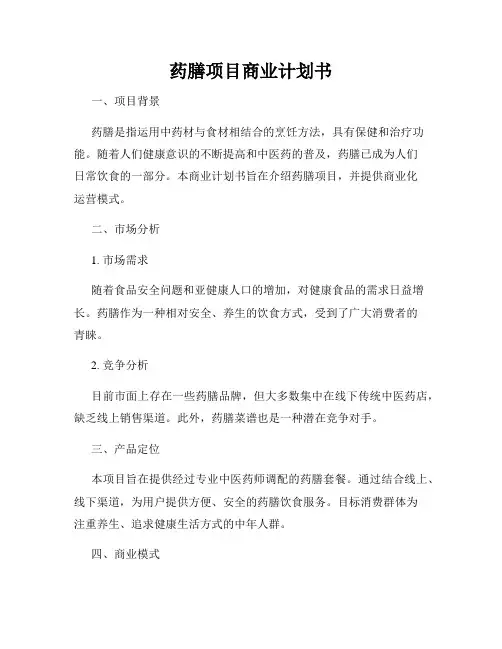 药膳项目商业计划书

一、项目背景

药膳是指运用中药材与食材相结合的烹饪方法，具有保健和治疗功能。随着人们健康意识的不断提高和中医药的普及，药膳已成为人们日常饮食的一部分。本商业计划书旨在介绍药膳项目，并提供商业化运营模式。

二、市场分析

1. 市场需求

随着食品安全问题和亚健康人口的增加，对健康食品的需求日益增长。药膳作为一种相对安全、养生的饮食方式，受到了广大消费者的青睐。

2. 竞争分析

目前市面上存在一些药膳品牌，但大多数集中在线下传统中医药店，缺乏线上销售渠道。此外，药膳菜谱也是一种潜在竞争对手。

三、产品定位

本项目旨在提供经过专业中医药师调配的药膳套餐。通过结合线上、线下渠道，为用户提供方便、安全的药膳饮食服务。目标消费群体为注重养生、追求健康生活方式的中年人群。

四、商业模式